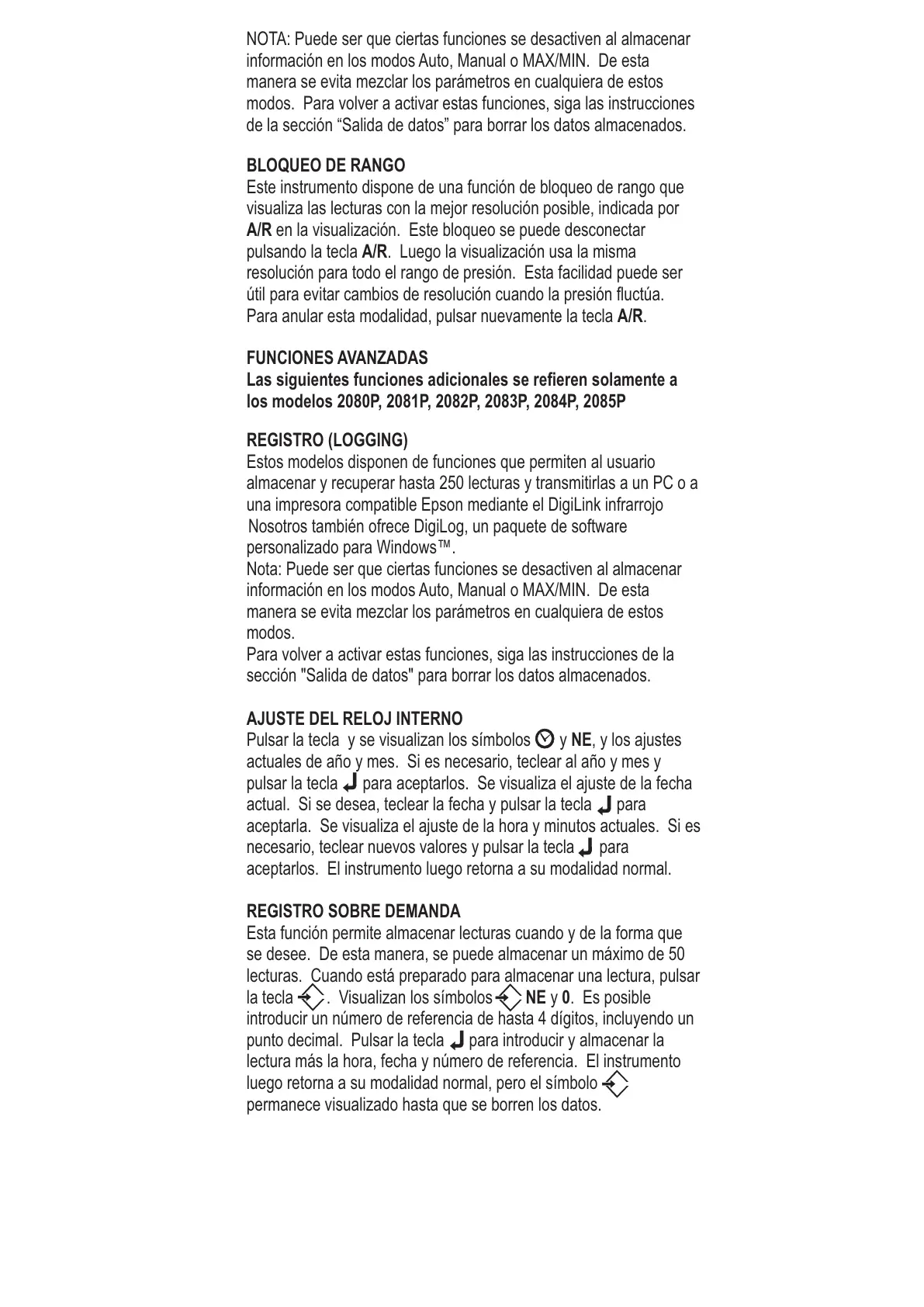 NOTA: Puede ser que ciertas funciones se desactiven al almacenar información en los modos Auto, Manual o MAX/MIN. De esta manera se evita mezclar los parámetros en cualquiera de estos modos. Para volver a activar estas funciones, siga las instrucciones de la sección “Salida de datos” para borrar los datos almacenados.

BLOQUEO DE RANGO
Este instrumento dispone de una función de bloqueo de rango que visualiza las lecturas con la mejor resolución posible, indicada por A/R en la visualización. Este bloqueo se puede desconectar pulsando la tecla A/R. Luego la visualización usa la misma resolución para todo el rango de presión. Esta facilidad puede ser útil para evitar cambios de resolución cuando la presión fluctúa. Para anular esta modalidad, pulsar nuevamente la tecla A/R.

FUNCIONES AVANZADAS
Las siguientes funciones adicionales se refieren solamente a los modelos 2080P, 2081P, 2082P, 2083P, 2084P, 2085P

REGISTRO (LOGGING)
Estos modelos disponen de funciones que permiten al usuario almacenar y recuperar hasta 250 lecturas y transmitirlas a un PC o a una impresora compatible Epson mediante el DigiLink infrarrojo Nosotros también ofrece DigiLog, un paquete de software personalizado para Windows™.
Nota: Puede ser que ciertas funciones se desactiven al almacenar información en los modos Auto, Manual o MAX/MIN. De esta manera se evita mezclar los parámetros en cualquiera de estos modos.
Para volver a activar estas funciones, siga las instrucciones de la sección "Salida de datos" para borrar los datos almacenados.

AJUSTE DEL RELOJ INTERNO
Pulsar la tecla y se visualizan los símbolos y NE, y los ajustes actuales de año y mes. Si es necesario, teclear al año y mes y pulsar la tecla para aceptarlos. Se visualiza el ajuste de la fecha actual. Si se desea, teclear la fecha y pulsar la tecla para aceptarla. Se visualiza el ajuste de la hora y minutos actuales. Si es necesario, teclear nuevos valores y pulsar la tecla para aceptarlos. El instrumento luego retorna a su modalidad normal.

REGISTRO SOBRE DEMANDA
Esta función permite almacenar lecturas cuando y de la forma que se desee. De esta manera, se puede almacenar un máximo de 50 lecturas. Cuando está preparado para almacenar una lectura, pulsar la tecla . Visualizan los símbolos NE y 0. Es posible introducir un número de referencia de hasta 4 dígitos, incluyendo un punto decimal. Pulsar la tecla para introducir y almacenar la lectura más la hora, fecha y número de referencia. El instrumento luego retorna a su modalidad normal, pero el símbolo permanece visualizado hasta que se borren los datos.